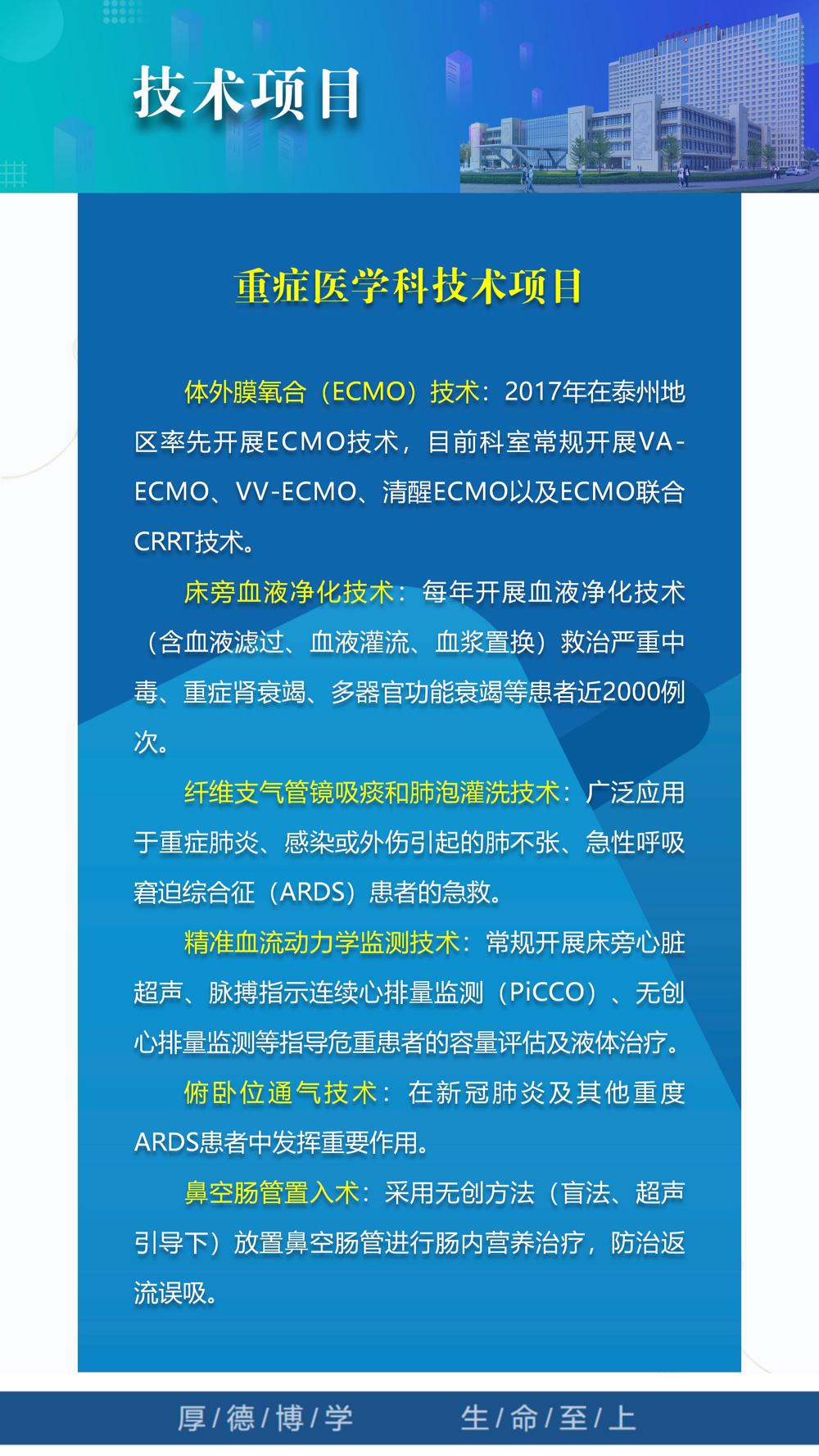 技术项目

重症医学科技术项目

体外膜氧合（ECMO）技术：2017年在泰州地区率先开展ECMO技术，目前科室常规开展VA-ECMO、VV-ECMO、清醒ECMO以及ECMO联合CRRT技术。

床旁血液净化技术：每年开展血液净化技术（含血液滤过、血液灌流、血浆置换）救治严重中毒、重症肾衰竭、多器官功能衰竭等患者近2000例次。

纤维支气管镜吸痰和肺泡灌洗技术：广泛应用于重症肺炎、感染或外伤引起的肺不张、急性呼吸窘迫综合征（ARDS）患者的急救。

精准血流动力学监测技术：常规开展床旁心脏超声、脉搏指示连续心排量监测（PiCCO）、无创心排量监测等指导危重患者的容量评估及液体治疗。

俯卧位通气技术：在新冠肺炎及其他重度ARDS患者中发挥重要作用。

鼻空肠管置入术：采用无创方法（盲法、超声引导下）放置鼻空肠管进行肠内营养治疗，防治返流误吸。

厚/德/博/学　生/命/至/上